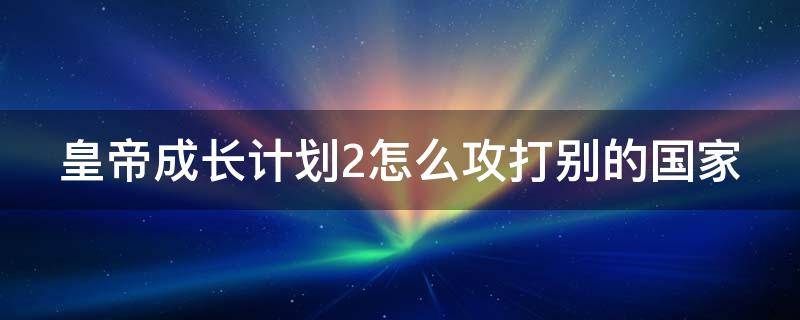 皇帝成长计划2怎么攻打别的国家